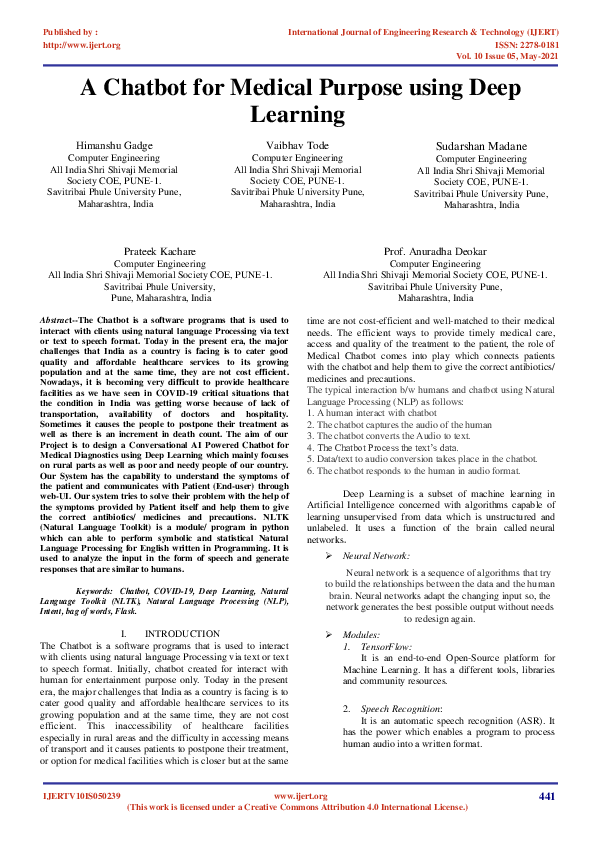 Published by :
http://www.ijert.org

International Journal of Engineering Research & Technology (IJERT)
ISSN: 2278-0181
Vol. 10 Issue 05, May-2021

A Chatbot for Medical Purpose using Deep Learning

Himanshu Gadge
Computer Engineering
All India Shri Shivaji Memorial Society COE, PUNE-1.
Savitribai Phule University Pune, Maharashtra, India

Vaibhav Tode
Computer Engineering
All India Shri Shivaji Memorial Society COE, PUNE-1.
Savitribai Phule University Pune, Maharashtra, India

Sudarshan Madane
Computer Engineering
All India Shri Shivaji Memorial Society COE, PUNE-1.
Savitribai Phule University Pune, Maharashtra, India

Prateek Kachare
Computer Engineering
All India Shri Shivaji Memorial Society COE, PUNE-1.
Savitribai Phule University, Pune, Maharashtra, India

Prof. Anuradha Deokar
Computer Engineering
All India Shri Shivaji Memorial Society COE, PUNE-1.
Savitribai Phule University Pune, Maharashtra, India

Abstract--The Chatbot is a software programs that is used to interact with clients using natural language Processing via text or text to speech format. Today in the present era, the major challenges that India as a country is facing is to cater good quality and affordable healthcare services to its growing population and at the same time, they are not cost efficient. Nowadays, it is becoming very difficult to provide healthcare facilities as we have seen in COVID-19 critical situations that the condition in India was getting worse because of lack of transportation, availability of doctors and hospitality. Sometimes it causes the people to postpone their treatment as well as there is an increment in death count. The aim of our Project is to design a Conversational AI Powered Chatbot for Medical Diagnostics using Deep Learning which mainly focuses on rural parts as well as poor and needy people of our country. Our System has the capability to understand the symptoms of the patient and communicates with Patient (End-user) through web-UI. Our system tries to solve their problem with the help of the symptoms provided by Patient itself and help them to give the correct antibiotics/ medicines and precautions. NLTK (Natural Language Toolkit) is a module/ program in python which can able to perform symbolic and statistical Natural Language Processing for English written in Programming. It is used to analyze the input in the form of speech and generate responses that are similar to humans.

Keywords: Chatbot, COVID-19, Deep Learning, Natural Language Toolkit (NLTK), Natural Language Processing (NLP), Intent, bag of words, Flask.

I. INTRODUCTION

The Chatbot is a software programs that is used to interact with clients using natural language Processing via text or text to speech format. Initially, chatbot created for interact with human for entertainment purpose only. Today in the present era, the major challenges that India as a country is facing is to cater good quality and affordable healthcare services to its growing population and at the same time, they are not cost efficient. This inaccessibility of healthcare facilities especially in rural areas and the difficulty in accessing means of transport and it causes patients to postpone their treatment, or option for medical facilities which is closer but at the same time are not cost-efficient and well-matched to their medical needs. The efficient ways to provide timely medical care, access and quality of the treatment to the patient, the role of Medical Chatbot comes into play which connects patients with the chatbot and help them to give the correct antibiotics/ medicines and precautions.

The typical interaction b/w humans and chatbot using Natural Language Processing (NLP) as follows:
1. A human interact with chatbot
2. The chatbot captures the audio of the human
3. The chatbot converts the Audio to text.
4. The Chatbot Process the text's data.
5. Data/text to audio conversion takes place in the chatbot.
6. The chatbot responds to the human in audio format.

Deep Learning is a subset of machine learning in Artificial Intelligence concerned with algorithms capable of learning unsupervised from data which is unstructured and unlabeled. It uses a function of the brain called neural networks.

➢ Neural Network:

Neural network is a sequence of algorithms that try to build the relationships between the data and the human brain. Neural networks adapt the changing input so, the network generates the best possible output without needs to redesign again.

➢ Modules:
1. TensorFlow:
It is an end-to-end Open-Source platform for Machine Learning. It has a different tools, libraries and community resources.

2. Speech Recognition:
It is an automatic speech recognition (ASR). It has the power which enables a program to process human audio into a written format.

IJERTV10IS050239
www.ijert.org
(This work is licensed under a Creative Commons Attribution 4.0 International License.)
441